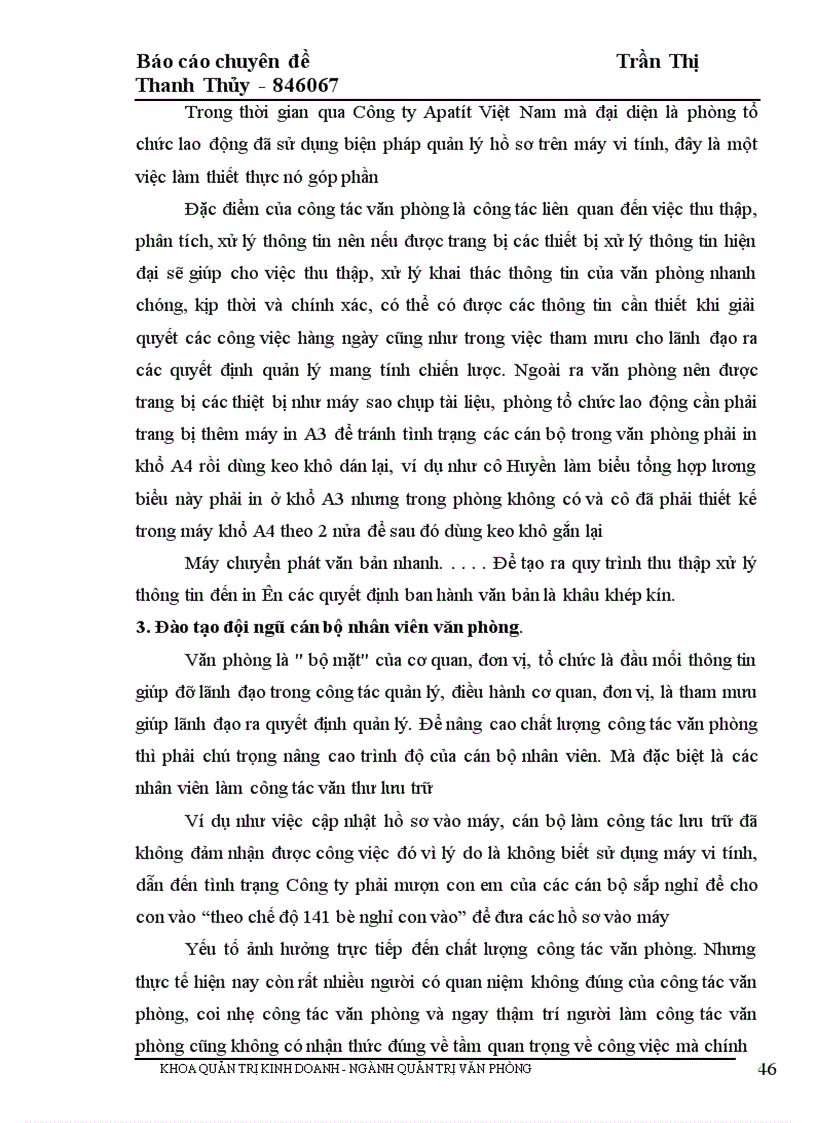 Báo cáo chuyên đề Trần Thị Thanh Thủy - 846067

Trong thời gian qua Công ty Apatít Việt Nam mà đại diện là phòng tổ chức lao động đã sử dụng biện pháp quản lý hồ sơ trên máy vi tính, đây là một việc làm thiết thực nó góp phần

Đặc điểm của công tác văn phòng là công tác liên quan đến việc thu thập, phân tích, xử lý thông tin nên nếu được trang bị các thiết bị xử lý thông tin hiện đại sẽ giúp cho việc thu thập, xử lý khai thác thông tin của văn phòng nhanh chóng, kịp thời và chính xác, có thể có được các thông tin cần thiết khi giải quyết các công việc hàng ngày cũng như trong việc tham mưu cho lãnh đạo ra các quyết định quản lý mang tính chiến lược. Ngoài ra văn phòng nên được trang bị các thiệt bị như máy sao chụp tài liệu, phòng tổ chức lao động cần phải trang bị thêm máy in A3 để tránh tình trạng các cán bộ trong văn phòng phải in khổ A4 rồi dùng keo khô dán lại, ví dụ như cô Huyền làm biểu tổng hợp lương biểu này phải in ở khổ A3 nhưng trong phòng không có và cô đã phải thiết kế trong máy khổ A4 theo 2 nửa để sau đó dùng keo khô gắn lại

Máy chuyển phát văn bản nhanh. . . . . Để tạo ra quy trình thu thập xử lý thông tin đến in Ên các quyết định ban hành văn bản là khâu khép kín.

3. Đào tạo đội ngũ cán bộ nhân viên văn phòng.

Văn phòng là " bộ mặt" của cơ quan, đơn vị, tổ chức là đầu mối thông tin giúp đỡ lãnh đạo trong công tác quản lý, điều hành cơ quan, đơn vị, là tham mưu giúp lãnh đạo ra quyết định quản lý. Để nâng cao chất lượng công tác văn phòng thì phải chú trọng nâng cao trình độ của cán bộ nhân viên. Mà đặc biệt là các nhân viên làm công tác văn thư lưu trữ

Ví dụ như việc cập nhật hồ sơ vào máy, cán bộ làm công tác lưu trữ đã không đảm nhận được công việc đó vì lý do là không biết sử dụng máy vi tính, dẫn đến tình trạng Công ty phải mượn con em của các cán bộ sắp nghỉ để cho con vào “theo chế độ 141 bè nghỉ con vào” để đưa các hồ sơ vào máy

Yếu tố ảnh hưởng trực tiếp đến chất lượng công tác văn phòng. Nhưng thực tế hiện nay còn rất nhiều người có quan niệm không đúng của công tác văn phòng, coi nhẹ công tác văn phòng và ngay thậm trí người làm công tác văn phòng cũng không có nhận thức đúng về tầm quan trọng về công việc mà chính

KHOA QUẢN TRỊ KINH DOANH - NGÀNH QUẢN TRỊ VĂN PHÒNG 46